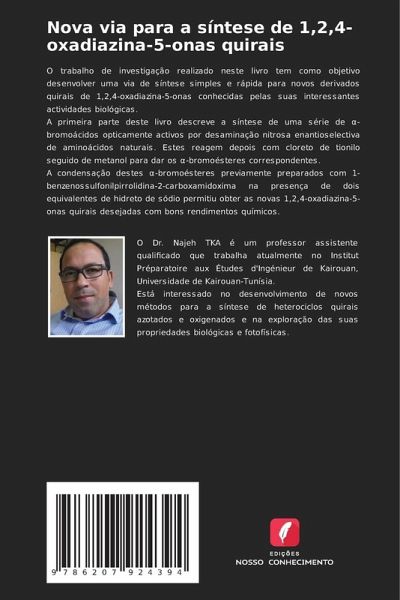 Nova via para a síntese de 1,2,4-oxadiazina-5-onas quirais

O trabalho de investigação realizado neste livro tem como objetivo desenvolver uma via de síntese simples e rápida para novos derivados quirais de 1,2,4-oxadiazina-5-onas conhecidas pelas suas interessantes actividades biológicas.
A primeira parte deste livro descreve a síntese de uma série de α-bromoácidos opticamente activos por desaminação nitrosa enantioselectiva de aminoácidos naturais. Estes reagem depois com cloreto de tionilo seguido de metanol para dar os α-bromoésteres correspondentes.
A condensação destes α-bromoésteres previamente preparados com 1-benzenossulfonilpirrolidina-2-carboxamidoxima na presença de dois equivalentes de hidreto de sódio permitiu obter as novas 1,2,4-oxadiazina-5-onas quirais desejadas com bons rendimentos químicos.

O Dr. Najeh TKA é um professor assistente qualificado que trabalha atualmente no Institut Préparatoire aux Études d'Ingénieur de Kairouan, Universidade de Kairouan-Tunísia.
Está interessado no desenvolvimento de novos métodos para a síntese de heterociclos quirais azotados e oxigenados e na exploração das suas propriedades biológicas e fotofísicas.

9 786207 924394

EDIÇÕES
NOSSO CONHECIMENTO